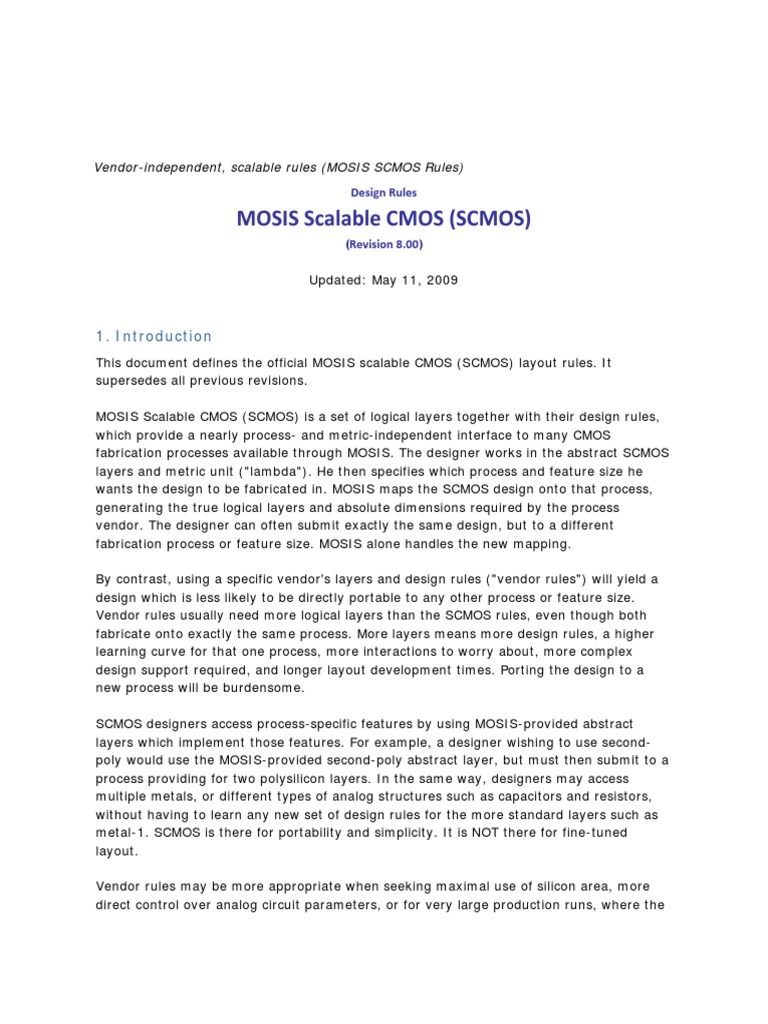 Vendor-independent, scalable rules (MOSIS SCMOS Rules)

Design Rules

MOSIS Scalable CMOS (SCMOS)

(Revision 8.00)

Updated: May 11, 2009

1. Introduction

This document defines the official MOSIS scalable CMOS (SCMOS) layout rules. It supersedes all previous revisions.

MOSIS Scalable CMOS (SCMOS) is a set of logical layers together with their design rules, which provide a nearly process- and metric-independent interface to many CMOS fabrication processes available through MOSIS. The designer works in the abstract SCMOS layers and metric unit ("lambda"). He then specifies which process and feature size he wants the design to be fabricated in. MOSIS maps the SCMOS design onto that process, generating the true logical layers and absolute dimensions required by the process vendor. The designer can often submit exactly the same design, but to a different fabrication process or feature size. MOSIS alone handles the new mapping.

By contrast, using a specific vendor's layers and design rules ("vendor rules") will yield a design which is less likely to be directly portable to any other process or feature size. Vendor rules usually need more logical layers than the SCMOS rules, even though both fabricate onto exactly the same process. More layers means more design rules, a higher learning curve for that one process, more interactions to worry about, more complex design support required, and longer layout development times. Porting the design to a new process will be burdensome.

SCMOS designers access process-specific features by using MOSIS-provided abstract layers which implement those features. For example, a designer wishing to use second-poly would use the MOSIS-provided second-poly abstract layer, but must then submit to a process providing for two polysilicon layers. In the same way, designers may access multiple metals, or different types of analog structures such as capacitors and resistors, without having to learn any new set of design rules for the more standard layers such as metal-1. SCMOS is there for portability and simplicity. It is NOT there for fine-tuned layout.

Vendor rules may be more appropriate when seeking maximal use of silicon area, more direct control over analog circuit parameters, or for very large production runs, where the